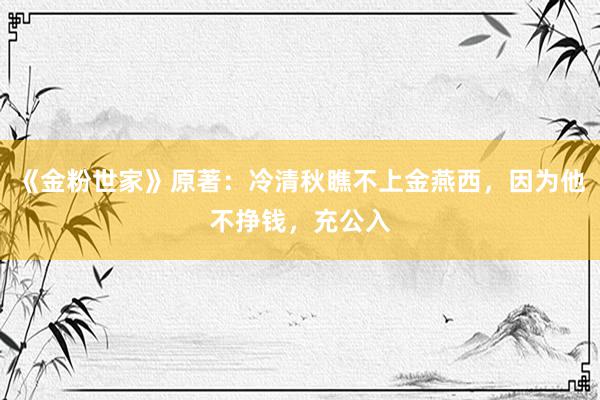 《金粉世家》原著：冷清秋瞧不上金燕西，因为他不挣钱，充公入